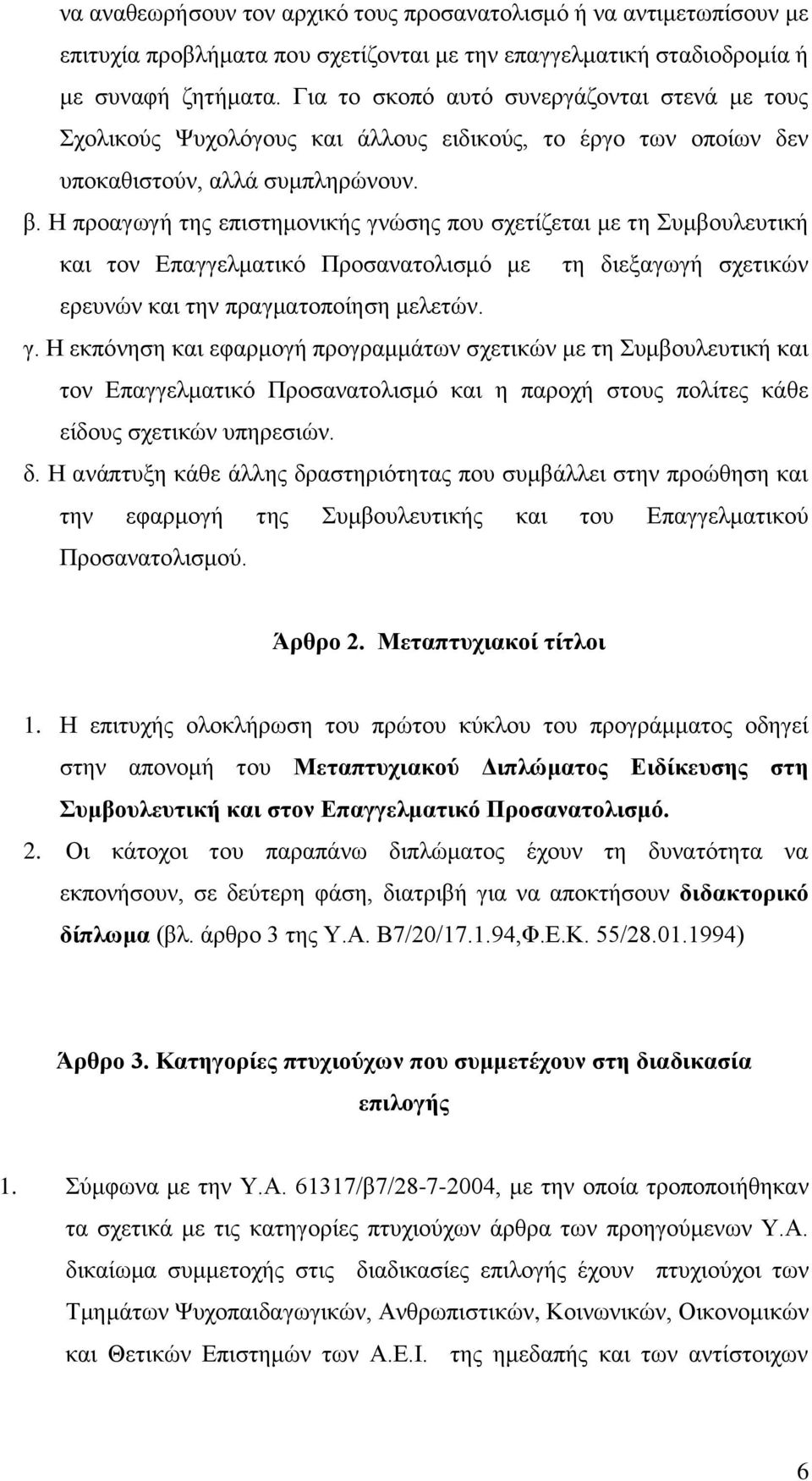 να αναθεωρήσουν τον αρχικό τους προσανατολισμό ή να αντιμετωπίσουν με επιτυχία προβλήματα που σχετίζονται με την επαγγελματική σταδιοδρομία ή με συναφή ζητήματα. Για το σκοπό αυτό συνεργάζονται στενά με τους Σχολικούς Ψυχολόγους και άλλους ειδικούς, το έργο των οποίων δεν υποκαθιστούν, αλλά συμπληρώνουν.

β. Η προαγωγή της επιστημονικής γνώσης που σχετίζεται με τη Συμβουλευτική και τον Επαγγελματικό Προσανατολισμό με τη διεξαγωγή σχετικών ερευνών και την πραγματοποίηση μελετών.

γ. Η εκπόνηση και εφαρμογή προγραμμάτων σχετικών με τη Συμβουλευτική και τον Επαγγελματικό Προσανατολισμό και η παροχή στους πολίτες κάθε είδους σχετικών υπηρεσιών.

δ. Η ανάπτυξη κάθε άλλης δραστηριότητας που συμβάλλει στην προώθηση και την εφαρμογή της Συμβουλευτικής και του Επαγγελματικού Προσανατολισμού.

Άρθρο 2. Μεταπτυχιακοί τίτλοι

1. Η επιτυχής ολοκλήρωση του πρώτου κύκλου του προγράμματος οδηγεί στην απονομή του Μεταπτυχιακού Διπλώματος Ειδίκευσης στη Συμβουλευτική και στον Επαγγελματικό Προσανατολισμό.

2. Οι κάτοχοι του παραπάνω διπλώματος έχουν τη δυνατότητα να εκπονήσουν, σε δεύτερη φάση, διατριβή για να αποκτήσουν διδακτορικό δίπλωμα (βλ. άρθρο 3 της Υ.Α. Β7/20/17.1.94,Φ.Ε.Κ. 55/28.01.1994)

Άρθρο 3. Κατηγορίες πτυχιούχων που συμμετέχουν στη διαδικασία επιλογής

1. Σύμφωνα με την Υ.Α. 61317/β7/28-7-2004, με την οποία τροποποιήθηκαν τα σχετικά με τις κατηγορίες πτυχιούχων άρθρα των προηγούμενων Υ.Α. δικαίωμα συμμετοχής στις διαδικασίες επιλογής έχουν πτυχιούχοι των Τμημάτων Ψυχοπαιδαγωγικών, Ανθρωπιστικών, Κοινωνικών, Οικονομικών και Θετικών Επιστημών των Α.Ε.Ι. της ημεδαπής και των αντίστοιχων

6